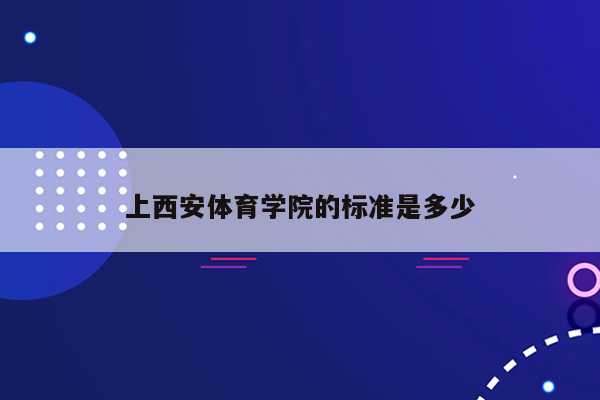 上西安体育学院的标准是多少